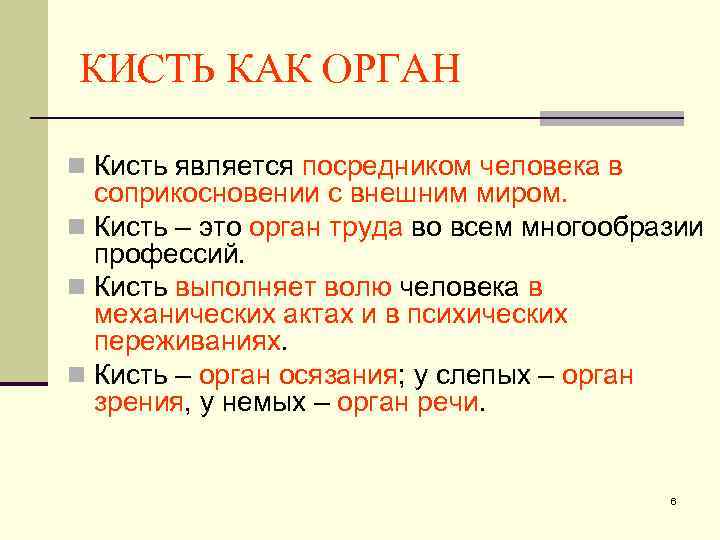 КИСТЬ КАК ОРГАН

Кисть является посредником человека в соприкосновении с внешним миром.

Кисть – это орган труда во всем многообразии профессий.

Кисть выполняет волю человека в механических актах и в психических переживаниях.

Кисть – орган осязания; у слепых – орган зрения, у немых – орган речи.

6